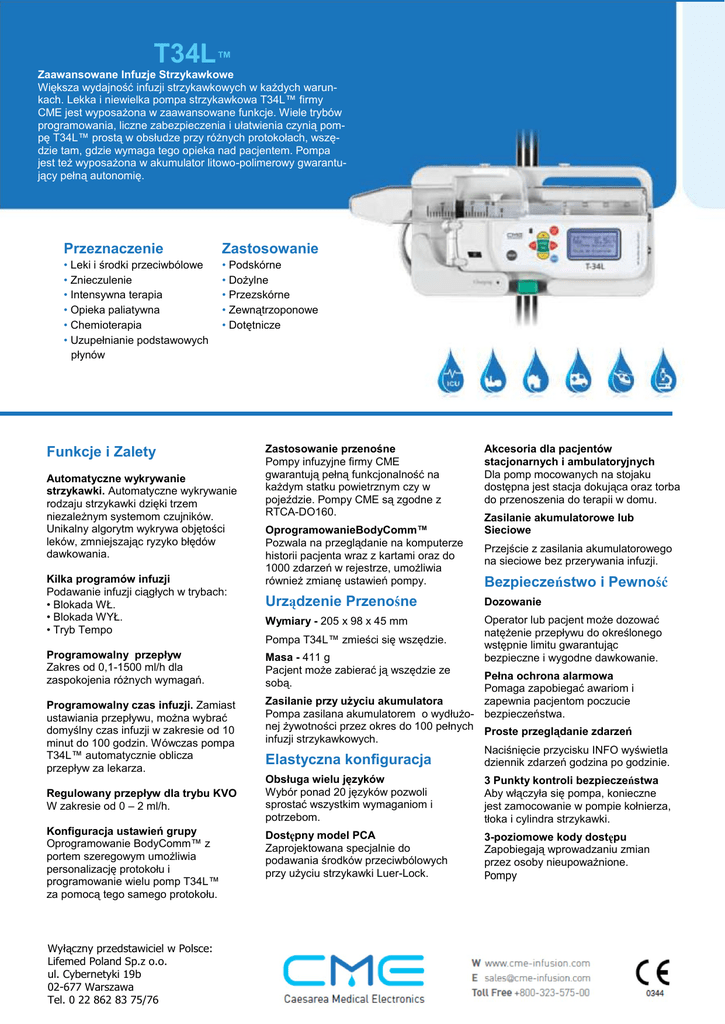 T34L™

Zaawansowane Infuzje Strzykawkowe
Większa wydajność infuzji strzykawkowych w każdych warunkach. Lekka i niewielka pompa strzykawkowa T34L™ firmy CME jest wyposażona w zaawansowane funkcje. Wiele trybów programowania, liczne zabezpieczenia i ułatwienia czynią pompę T34L™ prostą w obsłudze przy różnych protokołach, wszędzie tam, gdzie wymaga tego opieka nad pacjentem. Pompa jest też wyposażona w akumulator litowo-polimerowy gwarantujący pełną autonomię.

CME
T-34L

Przeznaczenie
• Leki i środki przeciwbólowe
• Znieczulenie
• Intensywna terapia
• Opieka paliatywna
• Chemioterapia
• Uzupełnianie podstawowych płynów

Zastosowanie
• Podskórne
• Dożylne
• Przezskórne
• Zewnątrzoponowe
• Dotętnicze

ICU

Funkcje i Zalety

Automatyczne wykrywanie strzykawki. Automatyczne wykrywanie rodzaju strzykawki dzięki trzem niezależnym systemom czujników. Unikalny algorytm wykrywa objętości leków, zmniejszając ryzyko błędów dawkowania.

Kilka programów infuzji
Podawanie infuzji ciągłych w trybach:
• Blokada WŁ.
• Blokada WYŁ.
• Tryb Tempo

Programowalny przepływ
Zakres od 0,1-1500 ml/h dla zaspokojenia różnych wymagań.

Programowalny czas infuzji. Zamiast ustawiania przepływu, można wybrać domyślny czas infuzji w zakresie od 10 minut do 100 godzin. Wówczas pompa T34L™ automatycznie oblicza przepływ za lekarza.

Regulowany przepływ dla trybu KVO
W zakresie od 0 – 2 ml/h.

Konfiguracja ustawień grupy
Oprogramowanie BodyComm™ z portem szeregowym umożliwia personalizację protokołu i programowanie wielu pomp T34L™ za pomocą tego samego protokołu.

Zastosowanie przenośne
Pompy infuzyjne firmy CME gwarantują pełną funkcjonalność na każdym statku powietrznym czy w pojeździe. Pompy CME są zgodne z RTCA-DO160.

OprogramowanieBodyComm™
Pozwala na przeglądanie na komputerze historii pacjenta wraz z kartami oraz do 1000 zdarzeń w rejestrze, umożliwia również zmianę ustawień pompy.

Urządzenie Przenośne

Wymiary - 205 x 98 x 45 mm

Pompa T34L™ zmieści się wszędzie.

Masa - 411 g
Pacjent może zabierać ją wszędzie ze sobą.

Zasilanie przy użyciu akumulatora
Pompa zasilana akumulatorem o wydłużonej żywotności przez okres do 100 pełnych infuzji strzykawkowych.

Elastyczna konfiguracja

Obsługa wielu języków
Wybór ponad 20 języków pozwoli sprostać wszystkim wymaganiom i potrzebom.

Dostępny model PCA
Zaprojektowana specjalnie do podawania środków przeciwbólowych przy użyciu strzykawki Luer-Lock.

Akcesoria dla pacjentów stacjonarnych i ambulatoryjnych
Dla pomp mocowanych na stojaku dostępna jest stacja dokująca oraz torba do przenoszenia do terapii w domu.

Zasilanie akumulatorowe lub Sieciowe

Przejście z zasilania akumulatorowego na sieciowe bez przerywania infuzji.

Bezpieczeństwo i Pewność

Dozowanie

Operator lub pacjent może dozować natężenie przepływu do określonego wstępnie limitu gwarantując bezpieczne i wygodne dawkowanie.

Pełna ochrona alarmowa
Pomaga zapobiegać awariom i zapewnia pacjentom poczucie bezpieczeństwa.

Proste przeglądanie zdarzeń

Naciśnięcie przycisku INFO wyświetla dziennik zdarzeń godzina po godzinie.

3 Punkty kontroli bezpieczeństwa
Aby włączyła się pompa, konieczne jest zamocowanie w pompie kołnierza, tłoka i cylindra strzykawki.

3-poziomowe kody dostępu
Zapobiegają wprowadzaniu zmian przez osoby nieupoważnione.
Pompy

Wyłączny przedstawiciel w Polsce:
Lifemed Poland Sp.z o.o.
ul. Cybernetyki 19b
02-677 Warszawa
Tel. 0 22 862 83 75/76

CME
Caesarea Medical Electronics

W www.cme-infusion.com
E sales@cme-infusion.com
Toll Free +800-323-575-00

CE
0344